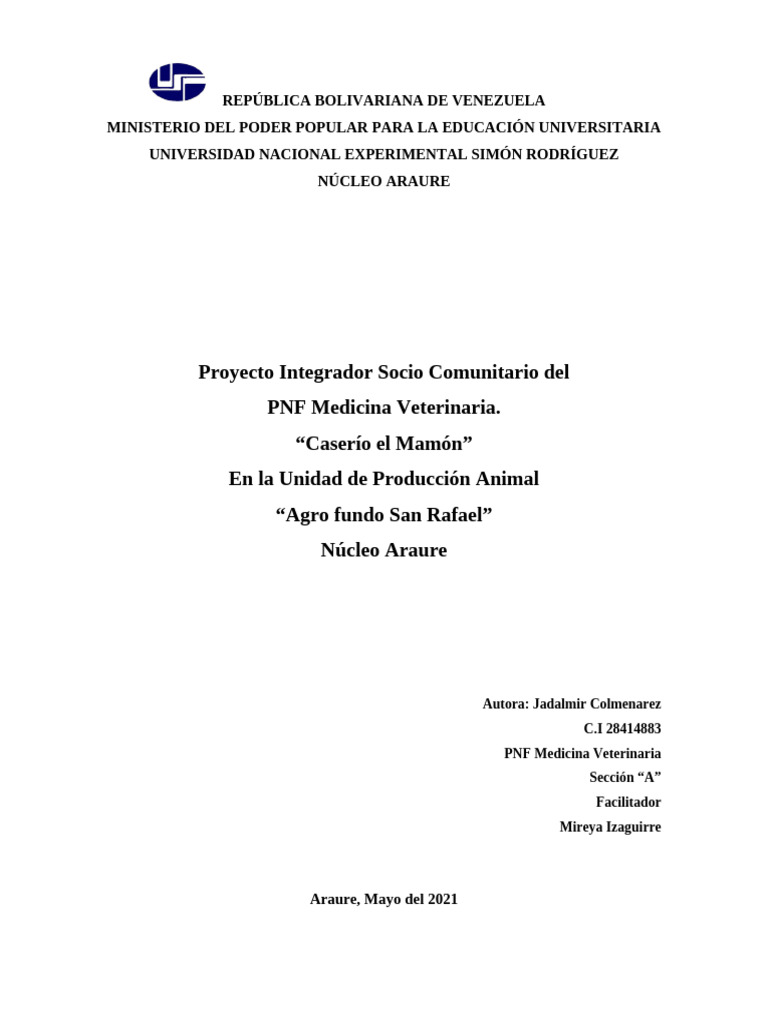 REPÚBLICA BOLIVARIANA DE VENEZUELA
MINISTERIO DEL PODER POPULAR PARA LA EDUCACIÓN UNIVERSITARIA
UNIVERSIDAD NACIONAL EXPERIMENTAL SIMÓN RODRÍGUEZ
NÚCLEO ARAURE

Proyecto Integrador Socio Comunitario del
PNF Medicina Veterinaria.
“Caserío el Mamón”
En la Unidad de Producción Animal
“Agro fundo San Rafael”
Núcleo Araure

Autora: Jadalmir Colmenarez
C.I 28414883
PNF Medicina Veterinaria
Sección “A”
Facilitador
Mireya Izaguirre

Araure, Mayo del 2021